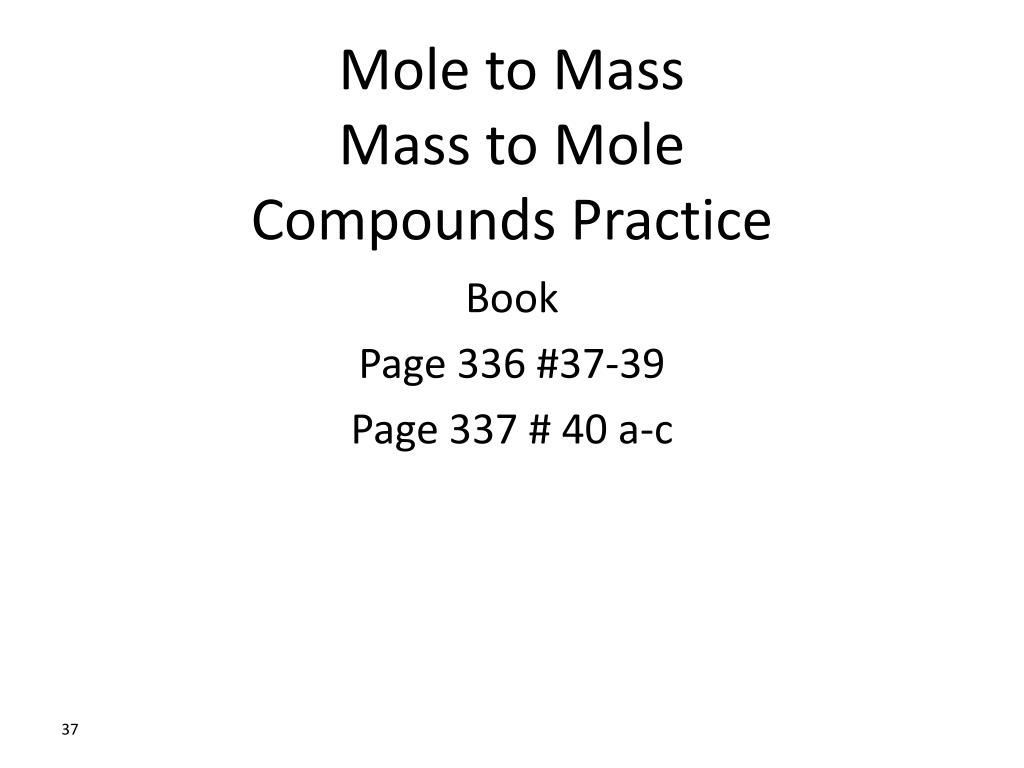 Mole to Mass
Mass to Mole
Compounds Practice

Book

Page 336 #37-39

Page 337 # 40 a-c

37